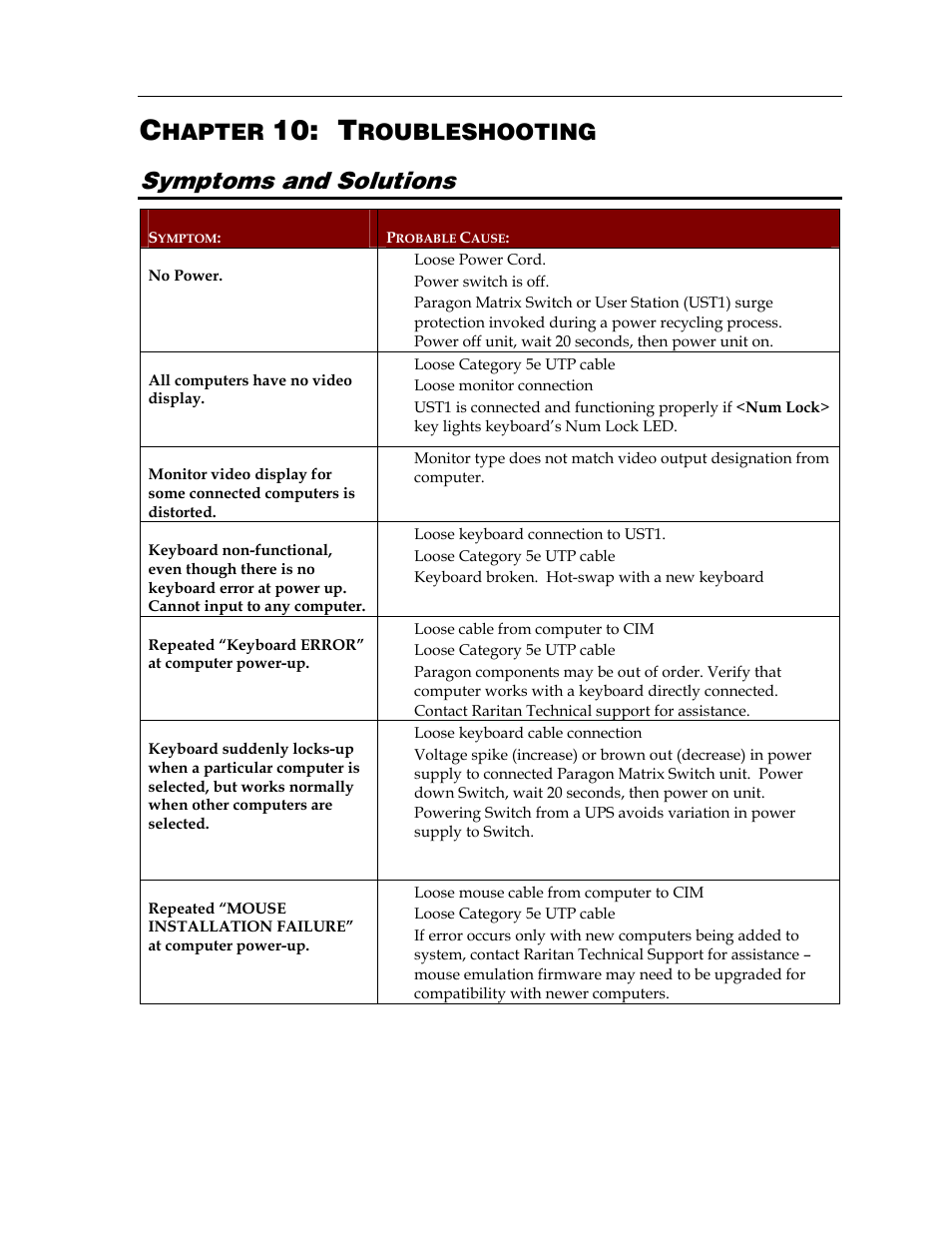 CHAPTER 10: TROUBLESHOOTING

Symptoms and Solutions

| SYMPTOM: | PROBABLE CAUSE: |
|---|---|
| No Power. | Loose Power Cord. Power switch is off. Paragon Matrix Switch or User Station (UST1) surge protection invoked during a power recycling process. Power off unit, wait 20 seconds, then power unit on. |
| All computers have no video display. | Loose Category 5e UTP cable Loose monitor connection UST1 is connected and functioning properly if <Num Lock> key lights keyboard's Num Lock LED. |
| Monitor video display for some connected computers is distorted. | Monitor type does not match video output designation from computer. |
| Keyboard non-functional, even though there is no keyboard error at power up. Cannot input to any computer. | Loose keyboard connection to UST1. Loose Category 5e UTP cable Keyboard broken. Hot-swap with a new keyboard |
| Repeated "Keyboard ERROR" at computer power-up. | Loose cable from computer to CIM Loose Category 5e UTP cable Paragon components may be out of order. Verify that computer works with a keyboard directly connected. Contact Raritan Technical support for assistance. |
| Keyboard suddenly locks-up when a particular computer is selected, but works normally when other computers are selected. | Loose keyboard cable connection Voltage spike (increase) or brown out (decrease) in power supply to connected Paragon Matrix Switch unit. Power down Switch, wait 20 seconds, then power on unit. Powering Switch from a UPS avoids variation in power supply to Switch. |
| Repeated "MOUSE INSTALLATION FAILURE" at computer power-up. | Loose mouse cable from computer to CIM Loose Category 5e UTP cable If error occurs only with new computers being added to system, contact Raritan Technical Support for assistance – mouse emulation firmware may need to be upgraded for compatibility with newer computers. |